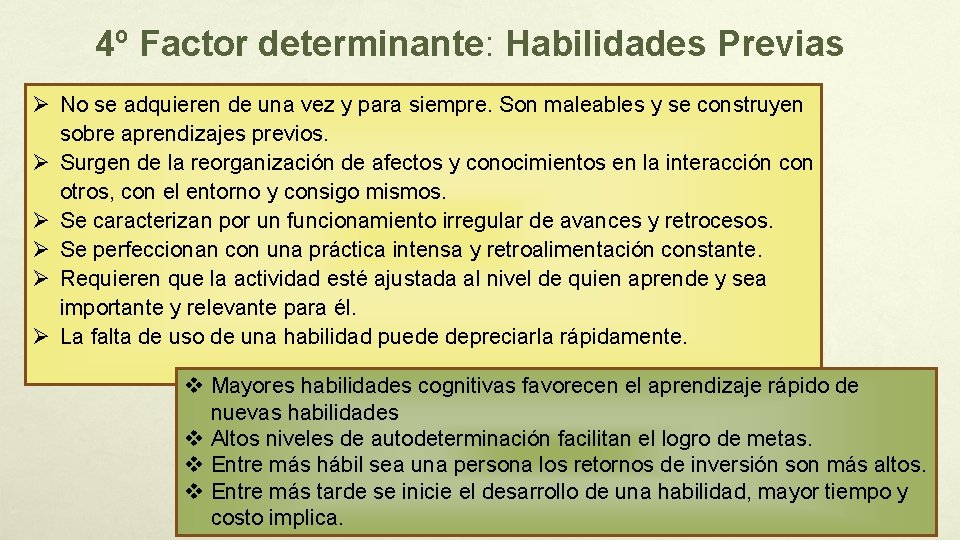 4º Factor determinante: Habilidades Previas

➢ No se adquieren de una vez y para siempre. Son maleables y se construyen sobre aprendizajes previos.
➢ Surgen de la reorganización de afectos y conocimientos en la interacción con otros, con el entorno y consigo mismos.
➢ Se caracterizan por un funcionamiento irregular de avances y retrocesos.
➢ Se perfeccionan con una práctica intensa y retroalimentación constante.
➢ Requieren que la actividad esté ajustada al nivel de quien aprende y sea importante y relevante para él.
➢ La falta de uso de una habilidad puede depreciarla rápidamente.

❖ Mayores habilidades cognitivas favorecen el aprendizaje rápido de nuevas habilidades
❖ Altos niveles de autodeterminación facilitan el logro de metas.
❖ Entre más hábil sea una persona los retornos de inversión son más altos.
❖ Entre más tarde se inicie el desarrollo de una habilidad, mayor tiempo y costo implica.